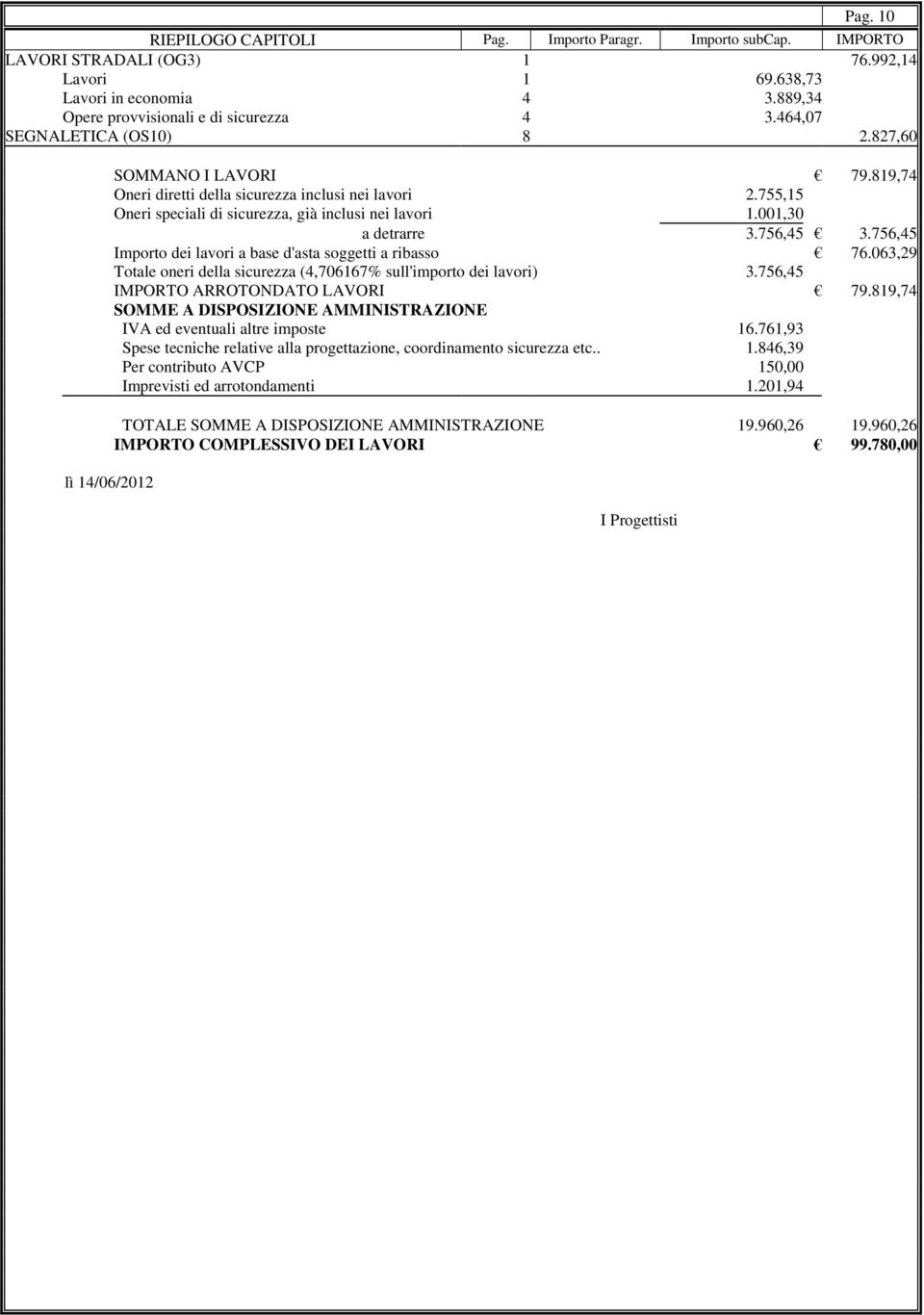 Pag. 10

| RIEPILOGO CAPITOLI | Pag. | Importo Paragr. | Importo subCap. | IMPORTO |
|---|---|---|---|---|
| LAVORI STRADALI (OG3) | 1 | | | 76.992,14 |
| Lavori | 1 | | 69.638,73 | |
| Lavori in economia | 4 | | 3.889,34 | |
| Opere provvisionali e di sicurezza | 4 | | 3.464,07 | |
| SEGNALETICA (OS10) | 8 | | | 2.827,60 |

SOMMANO I LAVORI € 79.819,74
Oneri diretti della sicurezza inclusi nei lavori 2.755,15
Oneri speciali di sicurezza, già inclusi nei lavori 1.001,30
a detrarre 3.756,45 € 3.756,45
Importo dei lavori a base d'asta soggetti a ribasso € 76.063,29
Totale oneri della sicurezza (4,706167% sull'importo dei lavori) 3.756,45
IMPORTO ARROTONDATO LAVORI € 79.819,74
SOMME A DISPOSIZIONE AMMINISTRAZIONE
IVA ed eventuali altre imposte 16.761,93
Spese tecniche relative alla progettazione, coordinamento sicurezza etc.. 1.846,39
Per contributo AVCP 150,00
Imprevisti ed arrotondamenti 1.201,94

TOTALE SOMME A DISPOSIZIONE AMMINISTRAZIONE 19.960,26 19.960,26
IMPORTO COMPLESSIVO DEI LAVORI € 99.780,00

lì 14/06/2012

I Progettisti